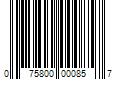 0 75800 00085 7